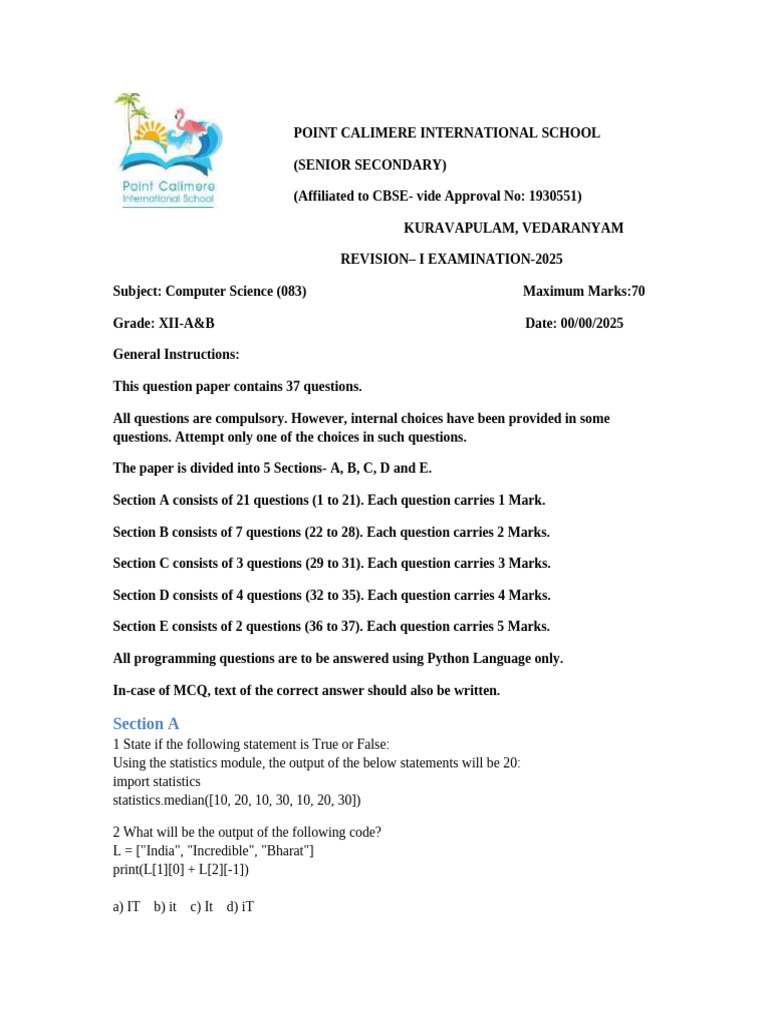 Point Calimere
International School

POINT CALIMERE INTERNATIONAL SCHOOL

(SENIOR SECONDARY)

(Affiliated to CBSE- vide Approval No: 1930551)

KURAVAPULAM, VEDARANYAM

REVISION– I EXAMINATION-2025

Subject: Computer Science (083) Maximum Marks:70

Grade: XII-A&B Date: 00/00/2025

General Instructions:

This question paper contains 37 questions.

All questions are compulsory. However, internal choices have been provided in some questions. Attempt only one of the choices in such questions.

The paper is divided into 5 Sections- A, B, C, D and E.

Section A consists of 21 questions (1 to 21). Each question carries 1 Mark.

Section B consists of 7 questions (22 to 28). Each question carries 2 Marks.

Section C consists of 3 questions (29 to 31). Each question carries 3 Marks.

Section D consists of 4 questions (32 to 35). Each question carries 4 Marks.

Section E consists of 2 questions (36 to 37). Each question carries 5 Marks.

All programming questions are to be answered using Python Language only.

In-case of MCQ, text of the correct answer should also be written.

Section A

1 State if the following statement is True or False:
Using the statistics module, the output of the below statements will be 20:
import statistics
statistics.median([10, 20, 10, 30, 10, 20, 30])

2 What will be the output of the following code?
L = ["India", "Incredible", "Bharat"]
print(L[1][0] + L[2][-1])

a) IT b) it c) It d) iT